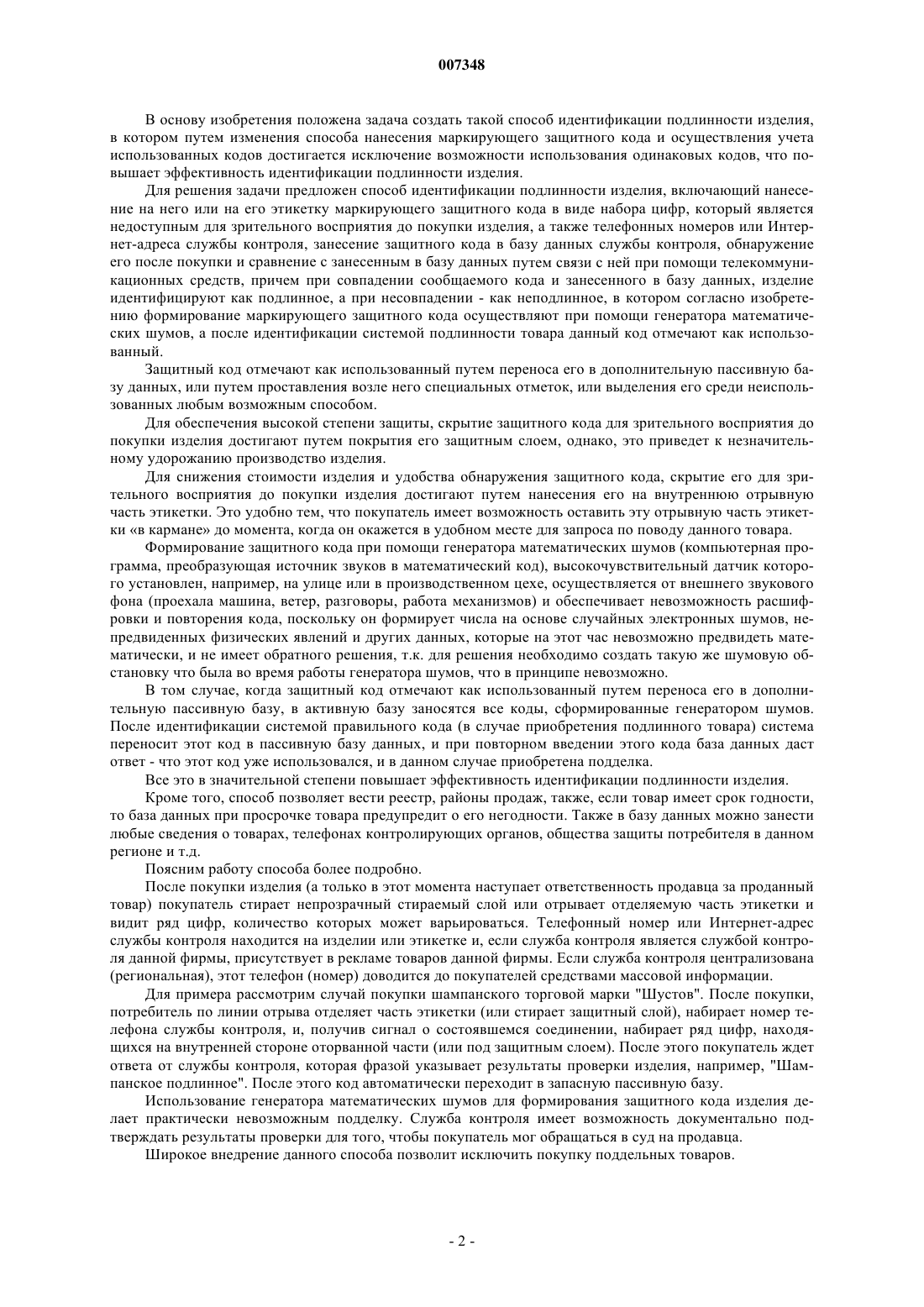 007348

В основу изобретения положена задача создать такой способ идентификации подлинности изделия, в котором путем изменения способа нанесения маркирующего защитного кода и осуществления учета использованных кодов достигается исключение возможности использования одинаковых кодов, что повышает эффективность идентификации подлинности изделия.

Для решения задачи предложен способ идентификации подлинности изделия, включающий нанесение на него или на его этикетку маркирующего защитного кода в виде набора цифр, который является недоступным для зрительного восприятия до покупки изделия, а также телефонных номеров или Интернет-адреса службы контроля, занесение защитного кода в базу данных службы контроля, обнаружение его после покупки и сравнение с занесенным в базу данных путем связи с ней при помощи телекоммуникационных средств, причем при совпадении сообщаемого кода и занесенного в базу данных, изделие идентифицируют как подлинное, а при несовпадении - как неподлинное, в котором согласно изобретению формирование маркирующего защитного кода осуществляют при помощи генератора математических шумов, а после идентификации системой подлинности товара данный код отмечают как использованный.

Защитный код отмечают как использованный путем переноса его в дополнительную пассивную базу данных, или путем проставления возле него специальных отметок, или выделения его среди неиспользованных любым возможным способом.

Для обеспечения высокой степени защиты, скрытие защитного кода для зрительного восприятия до покупки изделия достигают путем покрытия его защитным слоем, однако, это приведет к незначительному удорожанию производство изделия.

Для снижения стоимости изделия и удобства обнаружения защитного кода, скрытие его для зрительного восприятия до покупки изделия достигают путем нанесения его на внутреннюю отрывную часть этикетки. Это удобно тем, что покупатель имеет возможность оставить эту отрывную часть этикетки «в кармане» до момента, когда он окажется в удобном месте для запроса по поводу данного товара.

Формирование защитного кода при помощи генератора математических шумов (компьютерная программа, преобразующая источник звуков в математический код), высокочувствительный датчик которого установлен, например, на улице или в производственном цехе, осуществляется от внешнего звукового фона (проехала машина, ветер, разговоры, работа механизмов) и обеспечивает невозможность расшифровки и повторения кода, поскольку он формирует числа на основе случайных электронных шумов, непредвиденных физических явлений и других данных, которые на этот час невозможно предвидеть математически, и не имеет обратного решения, т.к. для решения необходимо создать такую же шумовую обстановку что была во время работы генератора шумов, что в принципе невозможно.

В том случае, когда защитный код отмечают как использованный путем переноса его в дополнительную пассивную базу, в активную базу заносятся все коды, сформированные генератором шумов. После идентификации системой правильного кода (в случае приобретения подлинного товара) система переносит этот код в пассивную базу данных, и при повторном введении этого кода база данных даст ответ - что этот код уже использовался, и в данном случае приобретена подделка.

Все это в значительной степени повышает эффективность идентификации подлинности изделия.

Кроме того, способ позволяет вести реестр, районы продаж, также, если товар имеет срок годности, то база данных при просрочке товара предупредит о его негодности. Также в базу данных можно занести любые сведения о товарах, телефонах контролирующих органов, общества защиты потребителя в данном регионе и т.д.

Поясним работу способа более подробно.

После покупки изделия (а только в этот момента наступает ответственность продавца за проданный товар) покупатель стирает непрозрачный стираемый слой или отрывает отделяемую часть этикетки и видит ряд цифр, количество которых может варьироваться. Телефонный номер или Интернет-адрес службы контроля находится на изделии или этикетке и, если служба контроля является службой контроля данной фирмы, присутствует в рекламе товаров данной фирмы. Если служба контроля централизована (региональная), этот телефон (номер) доводится до покупателей средствами массовой информации.

Для примера рассмотрим случай покупки шампанского торговой марки "Шустов". После покупки, потребитель по линии отрыва отделяет часть этикетки (или стирает защитный слой), набирает номер телефона службы контроля, и, получив сигнал о состоявшемся соединении, набирает ряд цифр, находящихся на внутренней стороне оторванной части (или под защитным слоем). После этого покупатель ждет ответа от службы контроля, которая фразой указывает результаты проверки изделия, например, "Шампанское подлинное". После этого код автоматически переходит в запасную пассивную базу.

Использование генератора математических шумов для формирования защитного кода изделия делает практически невозможным подделку. Служба контроля имеет возможность документально подтверждать результаты проверки для того, чтобы покупатель мог обращаться в суд на продавца.

Широкое внедрение данного способа позволит исключить покупку поддельных товаров.

- 2 -